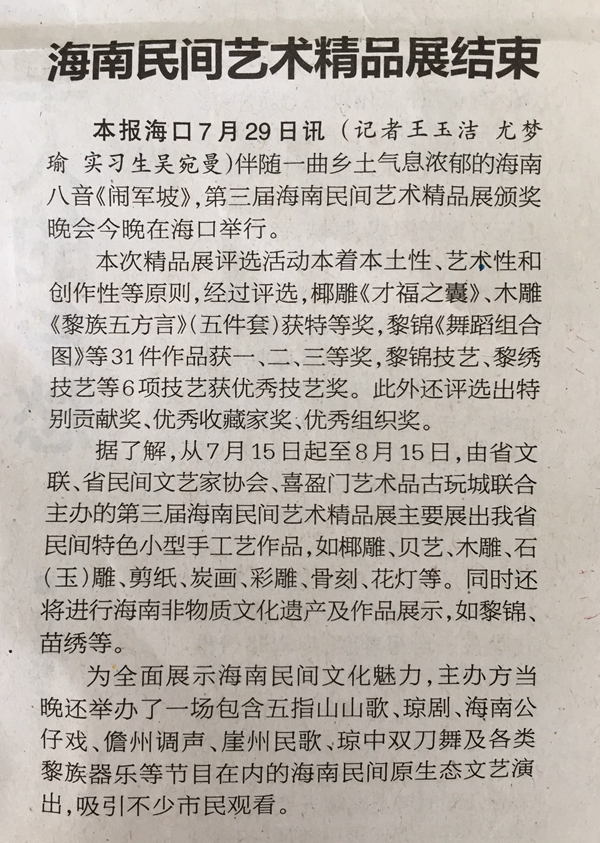 海南民间艺术精品展结束

本报海口7月29日讯（记者王玉洁 尤梦瑜 实习生吴宛曼）伴随一曲乡土气息浓郁的海南八音《闹军坡》，第三届海南民间艺术精品展颁奖晚会今晚在海口举行。

本次精品展评选活动本着本土性、艺术性和创作性等原则，经过评选，椰雕《才福之囊》、木雕《黎族五方言》（五件套）获特等奖，黎锦《舞蹈组合图》等31件作品获一、二、三等奖，黎锦技艺、黎绣技艺等6项技艺获优秀技艺奖。此外还评选出特别贡献奖、优秀收藏家奖、优秀组织奖。

据了解，从7月15日起至8月15日，由省文联、省民间文艺家协会、喜盈门艺术品古玩城联合主办的第三届海南民间艺术精品展主要展出我省民间特色小型手工艺作品，如椰雕、贝艺、木雕、石（玉）雕、剪纸、炭画、彩雕、骨刻、花灯等。同时还将进行海南非物质文化遗产及作品展示，如黎锦、苗绣等。

为全面展示海南民间文化魅力，主办方当晚还举办了一场包含五指山山歌、琼剧、海南公仔戏、儋州调声、崖州民歌、琼中双刀舞及各类黎族器乐等节目在内的海南民间原生态文艺演出，吸引不少市民观看。